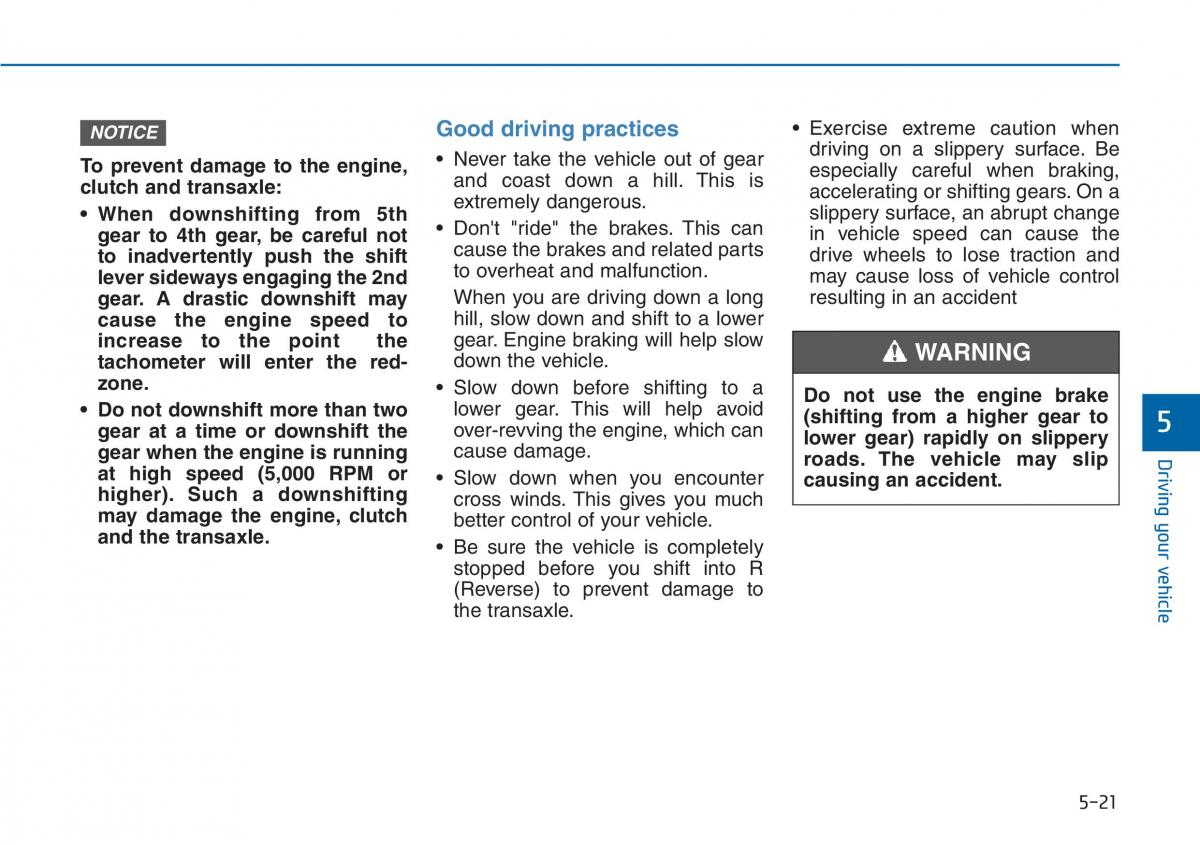 NOTICE

To prevent damage to the engine, clutch and transaxle:

• When downshifting from 5th gear to 4th gear, be careful not to inadvertently push the shift lever sideways engaging the 2nd gear. A drastic downshift may cause the engine speed to increase to the point the tachometer will enter the red-zone.

• Do not downshift more than two gear at a time or downshift the gear when the engine is running at high speed (5,000 RPM or higher). Such a downshifting may damage the engine, clutch and the transaxle.

Good driving practices

• Never take the vehicle out of gear and coast down a hill. This is extremely dangerous.

• Don't "ride" the brakes. This can cause the brakes and related parts to overheat and malfunction.

When you are driving down a long hill, slow down and shift to a lower gear. Engine braking will help slow down the vehicle.

• Slow down before shifting to a lower gear. This will help avoid over-revving the engine, which can cause damage.

• Slow down when you encounter cross winds. This gives you much better control of your vehicle.

• Be sure the vehicle is completely stopped before you shift into R (Reverse) to prevent damage to the transaxle.

• Exercise extreme caution when driving on a slippery surface. Be especially careful when braking, accelerating or shifting gears. On a slippery surface, an abrupt change in vehicle speed can cause the drive wheels to lose traction and may cause loss of vehicle control resulting in an accident

WARNING

Do not use the engine brake (shifting from a higher gear to lower gear) rapidly on slippery roads. The vehicle may slip causing an accident.

5

Driving your vehicle

5-21